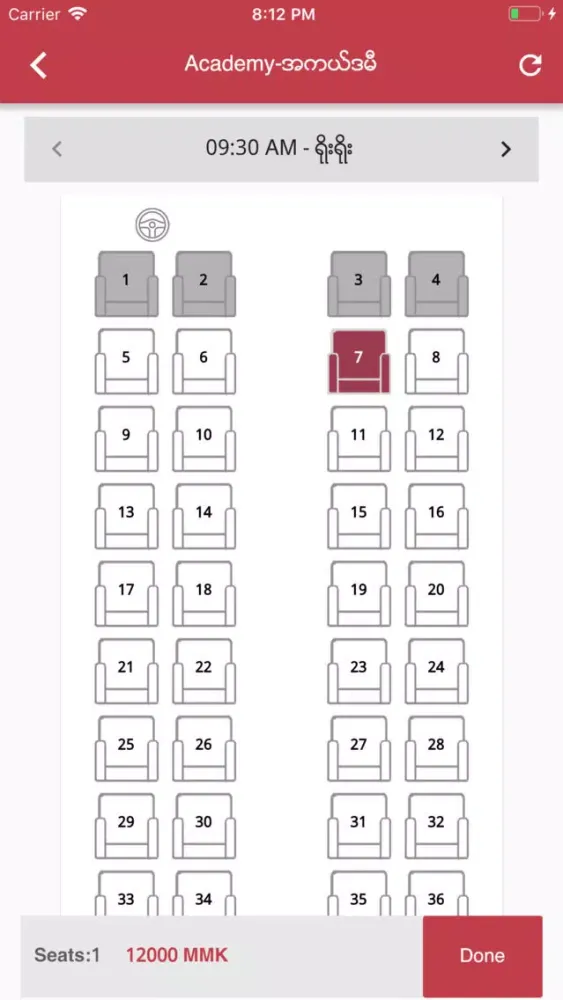 Carrier
8:12 PM

Academy-အကယ်ဒမီ

09:30 AM - ရိုးရိုး

1 2 3 4
5 6 7 8
9 10 11 12
13 14 15 16
17 18 19 20
21 22 23 24
25 26 27 28
29 30 31 32
33 34 35 36

Seats:1 12000 MMK
Done